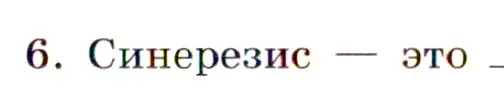 6. Синерезис — это _